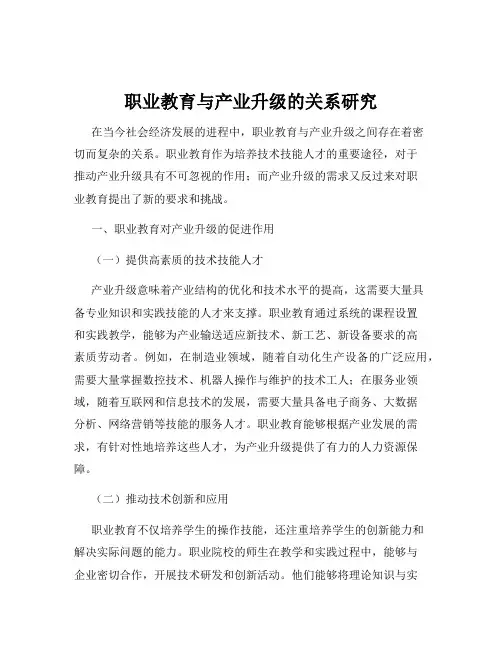 职业教育与产业升级的关系研究

在当今社会经济发展的进程中，职业教育与产业升级之间存在着密切而复杂的关系。职业教育作为培养技术技能人才的重要途径，对于推动产业升级具有不可忽视的作用；而产业升级的需求又反过来对职业教育提出了新的要求和挑战。

一、职业教育对产业升级的促进作用

（一）提供高素质的技术技能人才

产业升级意味着产业结构的优化和技术水平的提高，这需要大量具备专业知识和实践技能的人才来支撑。职业教育通过系统的课程设置和实践教学，能够为产业输送适应新技术、新工艺、新设备要求的高素质劳动者。例如，在制造业领域，随着自动化生产设备的广泛应用，需要大量掌握数控技术、机器人操作与维护的技术工人；在服务业领域，随着互联网和信息技术的发展，需要大量具备电子商务、大数据分析、网络营销等技能的服务人才。职业教育能够根据产业发展的需求，有针对性地培养这些人才，为产业升级提供了有力的人力资源保障。

（二）推动技术创新和应用

职业教育不仅培养学生的操作技能，还注重培养学生的创新能力和解决实际问题的能力。职业院校的师生在教学和实践过程中，能够与企业密切合作，开展技术研发和创新活动。他们能够将理论知识与实